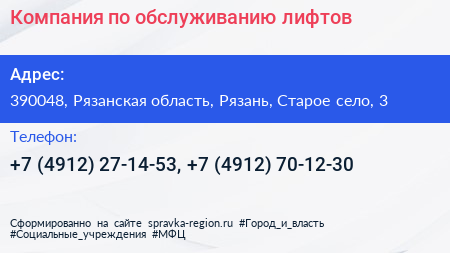 Компания по обслуживанию лифтов

Адрес:

390048, Рязанская область, Рязань, Старое село, 3

Телефон:

+7 (4912) 27-14-53, +7 (4912) 70-12-30

Сформированно на сайте spravka-region.ru #Город_и_власть #Социальные_учреждения #МФЦ